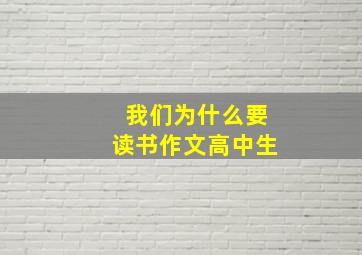 我们为什么要
读书作文高中生